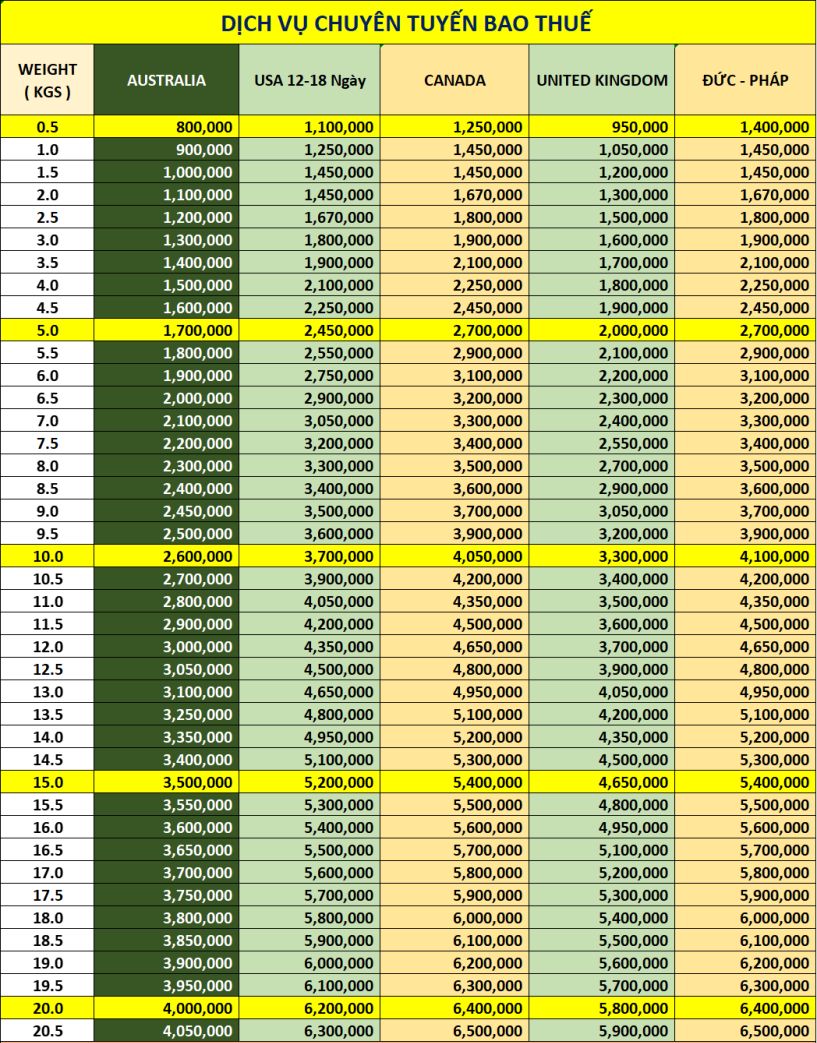 DỊCH VỤ CHUYÊN TUYẾN BAO THUẾ

| WEIGHT ( KGS ) | AUSTRALIA | USA 12-18 Ngày | CANADA | UNITED KINGDOM | ĐỨC - PHÁP |
|---|---|---|---|---|---|
| 0.5 | 800,000 | 1,100,000 | 1,250,000 | 950,000 | 1,400,000 |
| 1.0 | 900,000 | 1,250,000 | 1,450,000 | 1,050,000 | 1,450,000 |
| 1.5 | 1,000,000 | 1,450,000 | 1,450,000 | 1,200,000 | 1,450,000 |
| 2.0 | 1,100,000 | 1,450,000 | 1,670,000 | 1,300,000 | 1,670,000 |
| 2.5 | 1,200,000 | 1,670,000 | 1,800,000 | 1,500,000 | 1,800,000 |
| 3.0 | 1,300,000 | 1,800,000 | 1,900,000 | 1,600,000 | 1,900,000 |
| 3.5 | 1,400,000 | 1,900,000 | 2,100,000 | 1,700,000 | 2,100,000 |
| 4.0 | 1,500,000 | 2,100,000 | 2,250,000 | 1,800,000 | 2,250,000 |
| 4.5 | 1,600,000 | 2,250,000 | 2,450,000 | 1,900,000 | 2,450,000 |
| 5.0 | 1,700,000 | 2,450,000 | 2,700,000 | 2,000,000 | 2,700,000 |
| 5.5 | 1,800,000 | 2,550,000 | 2,900,000 | 2,100,000 | 2,900,000 |
| 6.0 | 1,900,000 | 2,750,000 | 3,100,000 | 2,200,000 | 3,100,000 |
| 6.5 | 2,000,000 | 2,900,000 | 3,200,000 | 2,300,000 | 3,200,000 |
| 7.0 | 2,100,000 | 3,050,000 | 3,300,000 | 2,400,000 | 3,300,000 |
| 7.5 | 2,200,000 | 3,200,000 | 3,400,000 | 2,550,000 | 3,400,000 |
| 8.0 | 2,300,000 | 3,300,000 | 3,500,000 | 2,700,000 | 3,500,000 |
| 8.5 | 2,400,000 | 3,400,000 | 3,600,000 | 2,900,000 | 3,600,000 |
| 9.0 | 2,450,000 | 3,500,000 | 3,700,000 | 3,050,000 | 3,700,000 |
| 9.5 | 2,500,000 | 3,600,000 | 3,900,000 | 3,200,000 | 3,900,000 |
| 10.0 | 2,600,000 | 3,700,000 | 4,050,000 | 3,300,000 | 4,100,000 |
| 10.5 | 2,700,000 | 3,900,000 | 4,200,000 | 3,400,000 | 4,200,000 |
| 11.0 | 2,800,000 | 4,050,000 | 4,350,000 | 3,500,000 | 4,350,000 |
| 11.5 | 2,900,000 | 4,200,000 | 4,500,000 | 3,600,000 | 4,500,000 |
| 12.0 | 3,000,000 | 4,350,000 | 4,650,000 | 3,700,000 | 4,650,000 |
| 12.5 | 3,050,000 | 4,500,000 | 4,800,000 | 3,900,000 | 4,800,000 |
| 13.0 | 3,100,000 | 4,650,000 | 4,950,000 | 4,050,000 | 4,950,000 |
| 13.5 | 3,250,000 | 4,800,000 | 5,100,000 | 4,200,000 | 5,100,000 |
| 14.0 | 3,350,000 | 4,950,000 | 5,200,000 | 4,350,000 | 5,200,000 |
| 14.5 | 3,400,000 | 5,100,000 | 5,300,000 | 4,500,000 | 5,300,000 |
| 15.0 | 3,500,000 | 5,200,000 | 5,400,000 | 4,650,000 | 5,400,000 |
| 15.5 | 3,550,000 | 5,300,000 | 5,500,000 | 4,800,000 | 5,500,000 |
| 16.0 | 3,600,000 | 5,400,000 | 5,600,000 | 4,950,000 | 5,600,000 |
| 16.5 | 3,650,000 | 5,500,000 | 5,700,000 | 5,100,000 | 5,700,000 |
| 17.0 | 3,700,000 | 5,600,000 | 5,800,000 | 5,200,000 | 5,800,000 |
| 17.5 | 3,750,000 | 5,700,000 | 5,900,000 | 5,300,000 | 5,900,000 |
| 18.0 | 3,800,000 | 5,800,000 | 6,000,000 | 5,400,000 | 6,000,000 |
| 18.5 | 3,850,000 | 5,900,000 | 6,100,000 | 5,500,000 | 6,100,000 |
| 19.0 | 3,900,000 | 6,000,000 | 6,200,000 | 5,600,000 | 6,200,000 |
| 19.5 | 3,950,000 | 6,100,000 | 6,300,000 | 5,700,000 | 6,300,000 |
| 20.0 | 4,000,000 | 6,200,000 | 6,400,000 | 5,800,000 | 6,400,000 |
| 20.5 | 4,050,000 | 6,300,000 | 6,500,000 | 5,900,000 | 6,500,000 |